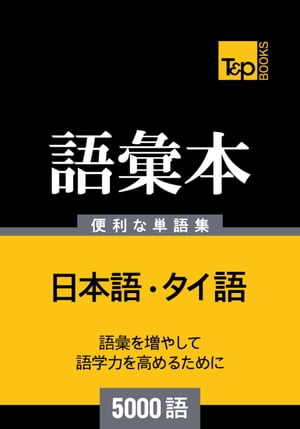 T&P BOOKS

語彙本

便利な単語集

日本語・タイ語

語彙を増やして
語学力を高めるために

5000語